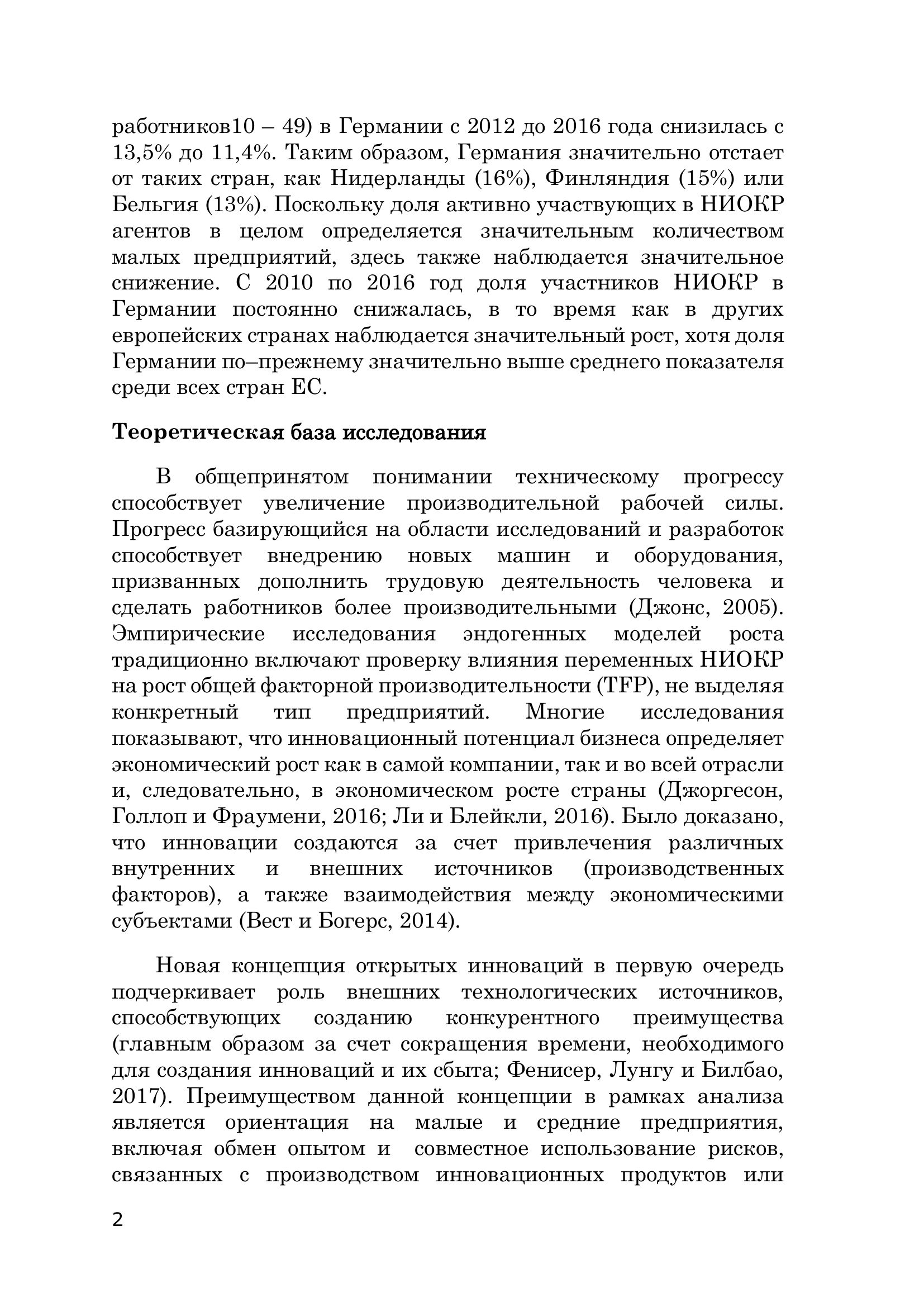 работников10 – 49) в Германии с 2012 до 2016 года снизилась с 13,5% до 11,4%. Таким образом, Германия значительно отстает от таких стран, как Нидерланды (16%), Финляндия (15%) или Бельгия (13%). Поскольку доля активно участвующих в НИОКР агентов в целом определяется значительным количеством малых предприятий, здесь также наблюдается значительное снижение. С 2010 по 2016 год доля участников НИОКР в Германии постоянно снижалась, в то время как в других европейских странах наблюдается значительный рост, хотя доля Германии по–прежнему значительно выше среднего показателя среди всех стран ЕС.

Теоретическая база исследования

В общепринятом понимании техническому прогрессу способствует увеличение производительной рабочей силы. Прогресс базирующийся на области исследований и разработок способствует внедрению новых машин и оборудования, призванных дополнить трудовую деятельность человека и сделать работников более производительными (Джонс, 2005). Эмпирические исследования эндогенных моделей роста традиционно включают проверку влияния переменных НИОКР на рост общей факторной производительности (TFP), не выделяя конкретный тип предприятий. Многие исследования показывают, что инновационный потенциал бизнеса определяет экономический рост как в самой компании, так и во всей отрасли и, следовательно, в экономическом росте страны (Джоргесон, Голлоп и Фраумени, 2016; Ли и Блейкли, 2016). Было доказано, что инновации создаются за счет привлечения различных внутренних и внешних источников (производственных факторов), а также взаимодействия между экономическими субъектами (Вест и Богерс, 2014).

Новая концепция открытых инноваций в первую очередь подчеркивает роль внешних технологических источников, способствующих созданию конкурентного преимущества (главным образом за счет сокращения времени, необходимого для создания инноваций и их сбыта; Фенисер, Лунгу и Билбао, 2017). Преимуществом данной концепции в рамках анализа является ориентация на малые и средние предприятия, включая обмен опытом и совместное использование рисков, связанных с производством инновационных продуктов или

2